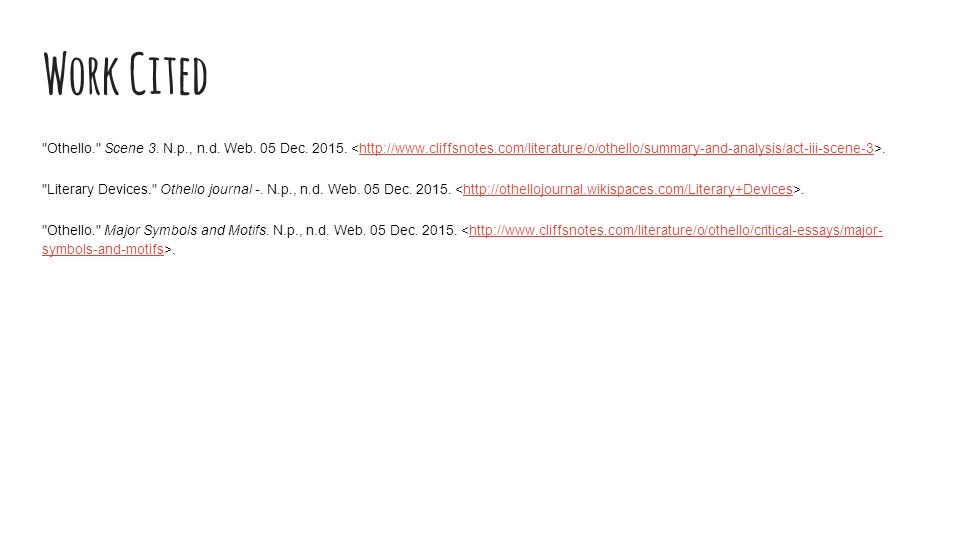 Work Cited

"Othello." Scene 3. N.p., n.d. Web. 05 Dec. 2015. <http://www.cliffsnotes.com/literature/o/othello/summary-and-analysis/act-iii-scene-3>.

"Literary Devices." Othello journal -. N.p., n.d. Web. 05 Dec. 2015. <http://othellojournal.wikispaces.com/Literary+Devices>.

"Othello." Major Symbols and Motifs. N.p., n.d. Web. 05 Dec. 2015. <http://www.cliffsnotes.com/literature/o/othello/critical-essays/major-symbols-and-motifs>.